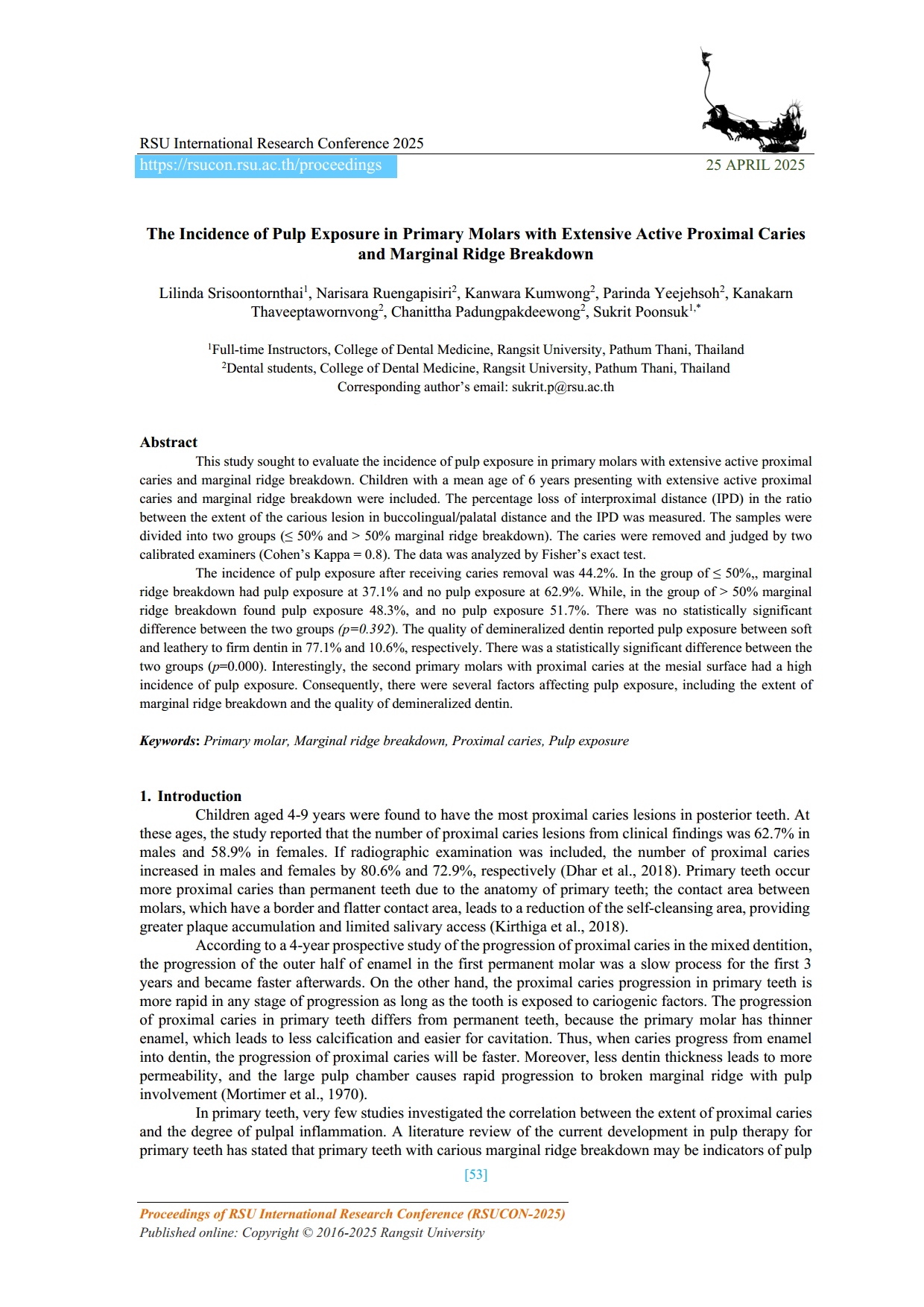 RSU International Research Conference 2025
https://rsucon.rsu.ac.th/proceedings
25 APRIL 2025

The Incidence of Pulp Exposure in Primary Molars with Extensive Active Proximal Caries and Marginal Ridge Breakdown

Lilinda Srisoontornthai$^1$, Narisara Ruengapisiri$^2$, Kanwara Kumwong$^2$, Parinda Yeejehsoh$^2$, Kanakarn Thaveeptawornvong$^2$, Chanittha Padungpakdeewong$^2$, Sukrit Poonsuk$^{1,*}$

$^1$Full-time Instructors, College of Dental Medicine, Rangsit University, Pathum Thani, Thailand
$^2$Dental students, College of Dental Medicine, Rangsit University, Pathum Thani, Thailand
Corresponding author's email: sukrit.p@rsu.ac.th

Abstract
This study sought to evaluate the incidence of pulp exposure in primary molars with extensive active proximal caries and marginal ridge breakdown. Children with a mean age of 6 years presenting with extensive active proximal caries and marginal ridge breakdown were included. The percentage loss of interproximal distance (IPD) in the ratio between the extent of the carious lesion in buccolingual/palatal distance and the IPD was measured. The samples were divided into two groups (≤ 50% and > 50% marginal ridge breakdown). The caries were removed and judged by two calibrated examiners (Cohen's Kappa = 0.8). The data was analyzed by Fisher's exact test.

The incidence of pulp exposure after receiving caries removal was 44.2%. In the group of ≤ 50%,, marginal ridge breakdown had pulp exposure at 37.1% and no pulp exposure at 62.9%. While, in the group of > 50% marginal ridge breakdown found pulp exposure 48.3%, and no pulp exposure 51.7%. There was no statistically significant difference between the two groups (p=0.392). The quality of demineralized dentin reported pulp exposure between soft and leathery to firm dentin in 77.1% and 10.6%, respectively. There was a statistically significant difference between the two groups (p=0.000). Interestingly, the second primary molars with proximal caries at the mesial surface had a high incidence of pulp exposure. Consequently, there were several factors affecting pulp exposure, including the extent of marginal ridge breakdown and the quality of demineralized dentin.

Keywords: Primary molar, Marginal ridge breakdown, Proximal caries, Pulp exposure

1. Introduction
Children aged 4-9 years were found to have the most proximal caries lesions in posterior teeth. At these ages, the study reported that the number of proximal caries lesions from clinical findings was 62.7% in males and 58.9% in females. If radiographic examination was included, the number of proximal caries increased in males and females by 80.6% and 72.9%, respectively (Dhar et al., 2018). Primary teeth occur more proximal caries than permanent teeth due to the anatomy of primary teeth; the contact area between molars, which have a border and flatter contact area, leads to a reduction of the self-cleansing area, providing greater plaque accumulation and limited salivary access (Kirthiga et al., 2018).

According to a 4-year prospective study of the progression of proximal caries in the mixed dentition, the progression of the outer half of enamel in the first permanent molar was a slow process for the first 3 years and became faster afterwards. On the other hand, the proximal caries progression in primary teeth is more rapid in any stage of progression as long as the tooth is exposed to cariogenic factors. The progression of proximal caries in primary teeth differs from permanent teeth, because the primary molar has thinner enamel, which leads to less calcification and easier for cavitation. Thus, when caries progress from enamel into dentin, the progression of proximal caries will be faster. Moreover, less dentin thickness leads to more permeability, and the large pulp chamber causes rapid progression to broken marginal ridge with pulp involvement (Mortimer et al., 1970).

In primary teeth, very few studies investigated the correlation between the extent of proximal caries and the degree of pulpal inflammation. A literature review of the current development in pulp therapy for primary teeth has stated that primary teeth with carious marginal ridge breakdown may be indicators of pulp

[53]

Proceedings of RSU International Research Conference (RSUCON-2025)
Published online: Copyright © 2016-2025 Rangsit University